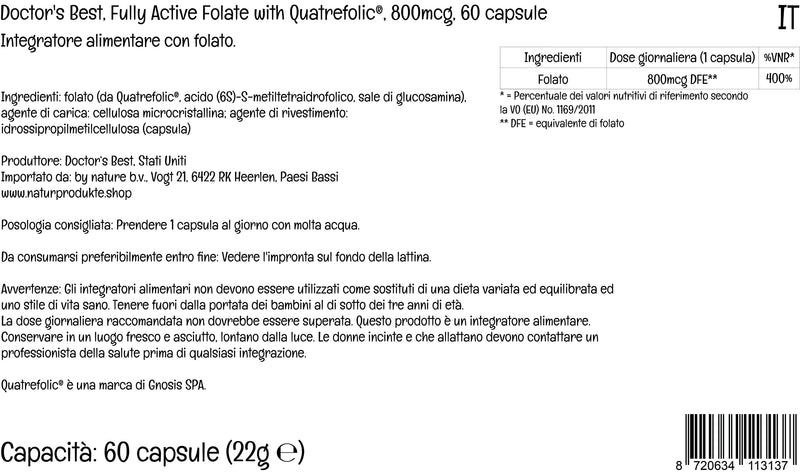 Doctor's Best, Fully Active Folate with Quatrefolic®, 800mcg, 60 capsule

IT

Integratore alimentare con folato.

| Ingredienti | Dose giornaliera (1 capsula) | %VNR* |
|---|---|---|
| Folato | 800mcg DFE** | 400% |

* = Percentuale dei valori nutritivi di riferimento secondo la VO (EU) No. 1169/2011
** DFE = equivalente di folato

Ingredienti: folato (da Quatrefolic®, acido (6S)-S-metiltetraidrofolico, sale di glucosamina), agente di carica: cellulosa microcristallina; agente di rivestimento: idrossipropilmetilcellulosa (capsula)

Produttore: Doctor's Best, Stati Uniti
Importato da: by nature b.v., Vogt 21, 6422 RK Heerlen, Paesi Bassi
www.naturprodukte.shop

Posologia consigliata: Prendere 1 capsula al giorno con molta acqua.

Da consumarsi preferibilmente entro fine: Vedere l'impronta sul fondo della lattina.

Avvertenze: Gli integratori alimentari non devono essere utilizzati come sostituti di una dieta variata ed equilibrata ed uno stile di vita sano. Tenere fuori dalla portata dei bambini al di sotto dei tre anni di età.
La dose giornaliera raccomandata non dovrebbe essere superata. Questo prodotto è un integratore alimentare.
Conservare in un luogo fresco e asciutto, lontano dalla luce. Le donne incinte e che allattano devono contattare un professionista della salute prima di qualsiasi integrazione.

Quatrefolic® è una marca di Gnosis SPA.

Capacità: 60 capsule (22g ℮)

8 720634 113137